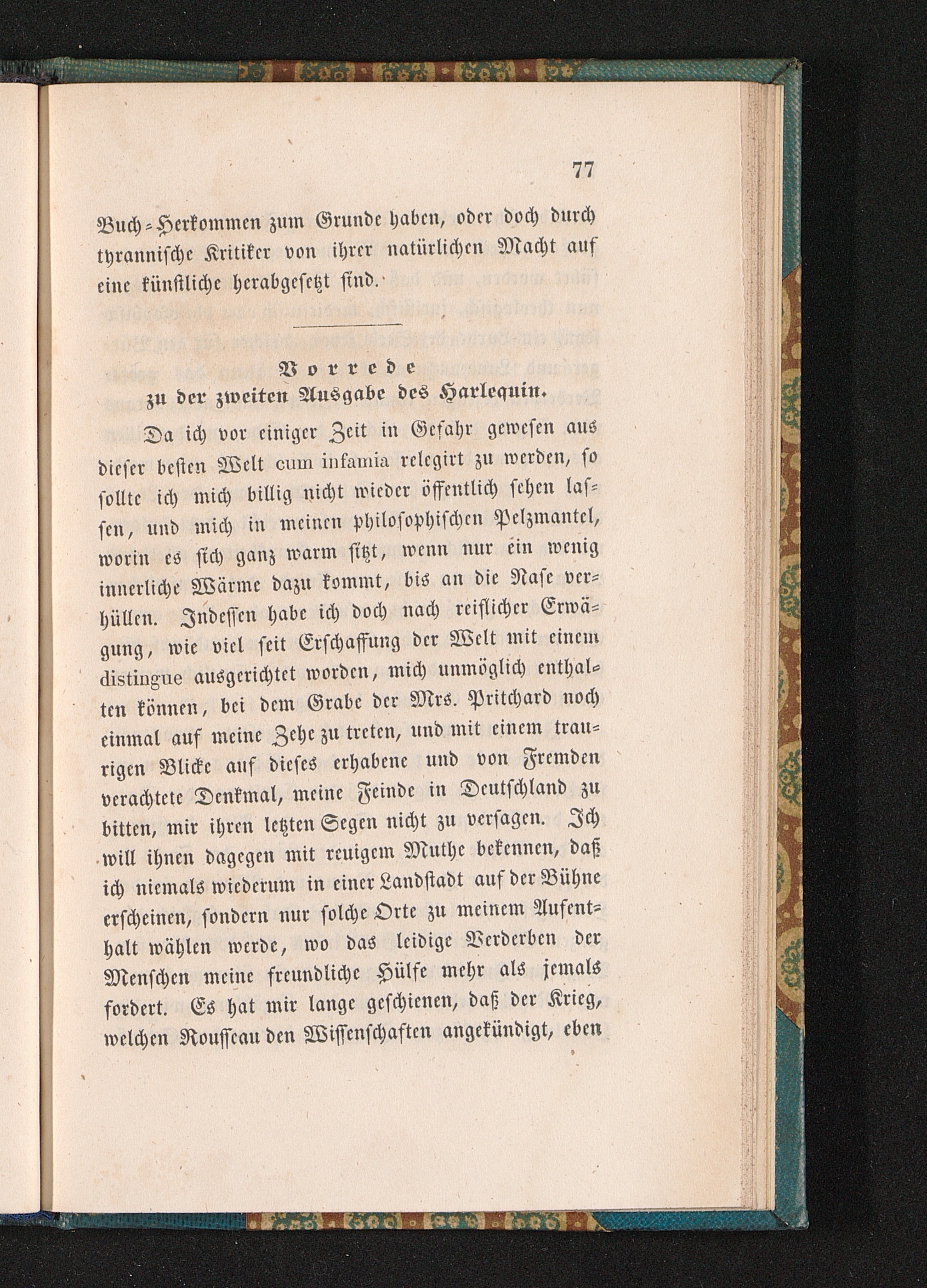 77

Buch-Herkommen zum Grunde haben, oder doch durch tyrannische Kritiker von ihrer natürlichen Macht auf eine künstliche herabgesetzt sind.

Vorrede
zu der zweiten Ausgabe des Harlequin.

Da ich vor einiger Zeit in Gefahr gewesen aus dieser besten Welt cum infamia relegirt zu werden, so sollte ich mich billig nicht wieder öffentlich sehen lassen, und mich in meinen philosophischen Pelzmantel, worin es sich ganz warm sitzt, wenn nur ein wenig innerliche Wärme dazu kommt, bis an die Nase verhüllen. Indessen habe ich doch nach reiflicher Erwägung, wie viel seit Erschaffung der Welt mit einem distingue ausgerichtet worden, mich unmöglich enthalten können, bei dem Grabe der Mrs. Pritchard noch einmal auf meine Zehe zu treten, und mit einem traurigen Blicke auf dieses erhabene und von Fremden verachtete Denkmal, meine Feinde in Deutschland zu bitten, mir ihren letzten Segen nicht zu versagen. Ich will ihnen dagegen mit reuigem Muthe bekennen, daß ich niemals wiederum in einer Landstadt auf der Bühne erscheinen, sondern nur solche Orte zu meinem Aufenthalt wählen werde, wo das leidige Verderben der Menschen meine freundliche Hülfe mehr als jemals fordert. Es hat mir lange geschienen, daß der Krieg, welchen Rousseau den Wissenschaften angekündigt, eben